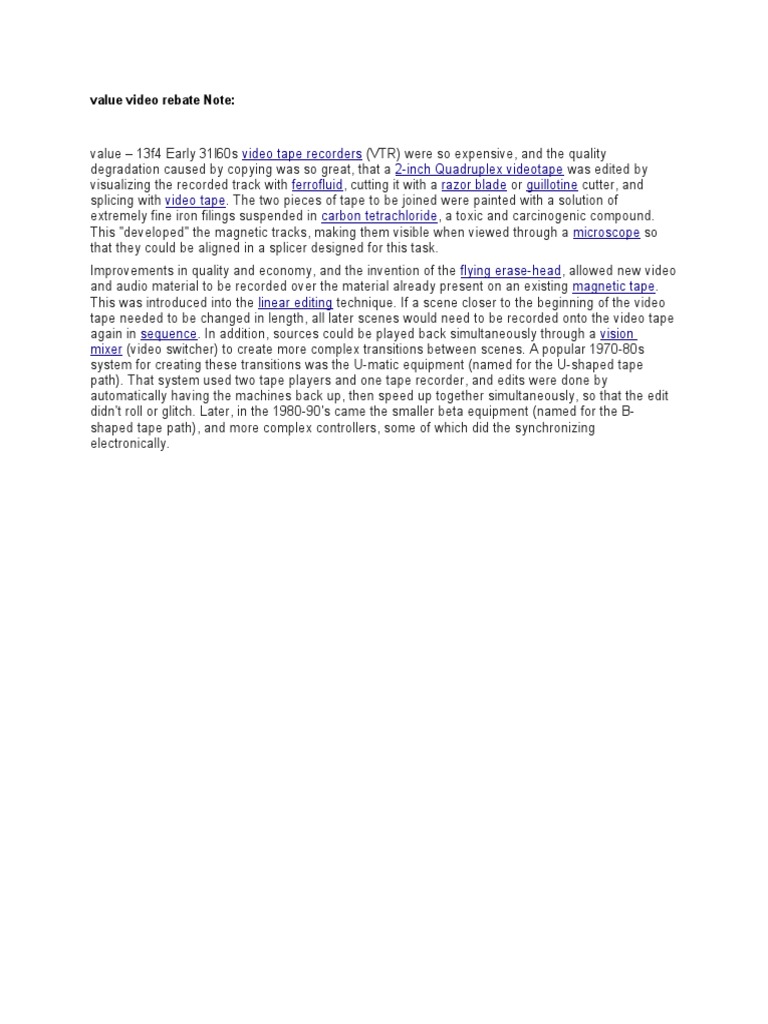 value video rebate Note:

value – 13f4 Early 31l60s video tape recorders (VTR) were so expensive, and the quality degradation caused by copying was so great, that a 2-inch Quadruplex videotape was edited by visualizing the recorded track with ferrofluid, cutting it with a razor blade or guillotine cutter, and splicing with video tape. The two pieces of tape to be joined were painted with a solution of extremely fine iron filings suspended in carbon tetrachloride, a toxic and carcinogenic compound. This "developed" the magnetic tracks, making them visible when viewed through a microscope so that they could be aligned in a splicer designed for this task.

Improvements in quality and economy, and the invention of the flying erase-head, allowed new video and audio material to be recorded over the material already present on an existing magnetic tape. This was introduced into the linear editing technique. If a scene closer to the beginning of the video tape needed to be changed in length, all later scenes would need to be recorded onto the video tape again in sequence. In addition, sources could be played back simultaneously through a vision mixer (video switcher) to create more complex transitions between scenes. A popular 1970-80s system for creating these transitions was the U-matic equipment (named for the U-shaped tape path). That system used two tape players and one tape recorder, and edits were done by automatically having the machines back up, then speed up together simultaneously, so that the edit didn't roll or glitch. Later, in the 1980-90's came the smaller beta equipment (named for the B-shaped tape path), and more complex controllers, some of which did the synchronizing electronically.